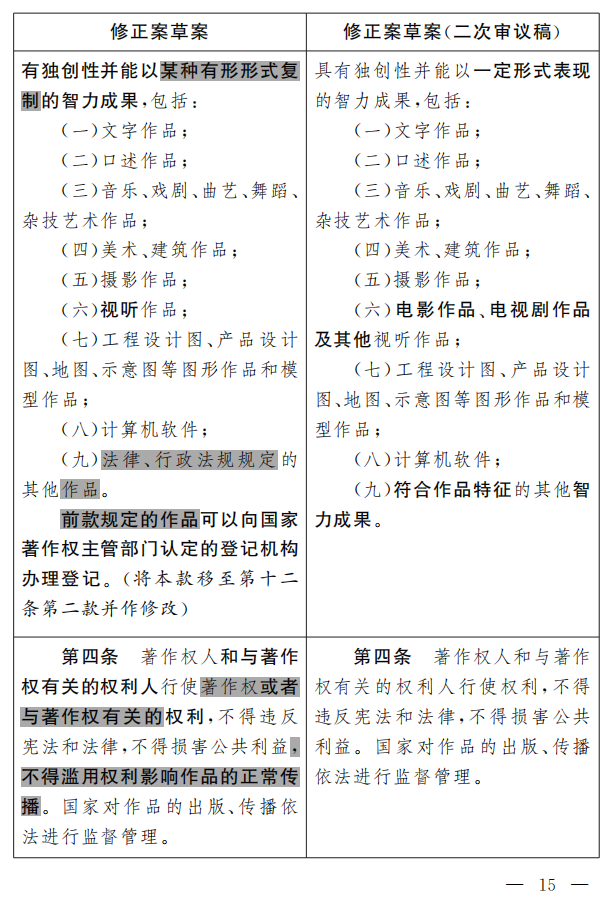 | 修正案草案 | 修正案草案(二次审议稿) |
|---|---|
| 有独创性并能以某种有形形式复制的智力成果,包括:<br>(一)文字作品;<br>(二)口述作品;<br>(三)音乐、戏剧、曲艺、舞蹈、杂技艺术作品;<br>(四)美术、建筑作品;<br>(五)摄影作品;<br>(六)视听作品;<br>(七)工程设计图、产品设计图、地图、示意图等图形作品和模型作品;<br>(八)计算机软件;<br>(九)法律、行政法规规定的其他作品。<br>前款规定的作品可以向国家著作权主管部门认定的登记机构办理登记。(将本款移至第十二条第二款并作修改) | 具有独创性并能以一定形式表现的智力成果,包括:<br>(一)文字作品;<br>(二)口述作品;<br>(三)音乐、戏剧、曲艺、舞蹈、杂技艺术作品;<br>(四)美术、建筑作品;<br>(五)摄影作品;<br>(六)电影作品、电视剧作品及其他视听作品;<br>(七)工程设计图、产品设计图、地图、示意图等图形作品和模型作品;<br>(八)计算机软件;<br>(九)符合作品特征的其他智力成果。 |
| 第四条 著作权人和与著作权有关的权利人行使著作权或者与著作权有关的权利,不得违反宪法和法律,不得损害公共利益,不得滥用权利影响作品的正常传播。国家对作品的出版、传播依法进行监督管理。 | 第四条 著作权人和与著作权有关的权利人行使权利,不得违反宪法和法律,不得损害公共利益。国家对作品的出版、传播依法进行监督管理。 |

— 15 —